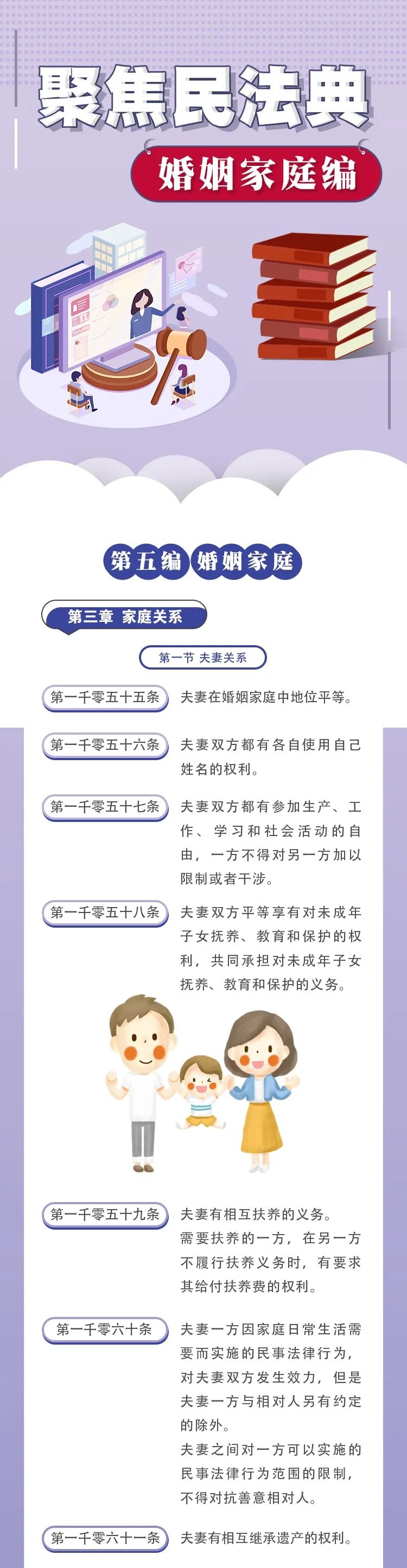 聚焦民法典

婚姻家庭编

第五编 婚姻家庭

第三章 家庭关系

第一节 夫妻关系

第一千零五十五条 夫妻在婚姻家庭中地位平等。

第一千零五十六条 夫妻双方都有各自使用自己姓名的权利。

第一千零五十七条 夫妻双方都有参加生产、工作、学习和社会活动的自由，一方不得对另一方加以限制或者干涉。

第一千零五十八条 夫妻双方平等享有对未成年子女抚养、教育和保护的权利，共同承担对未成年子女抚养、教育和保护的义务。

第一千零五十九条 夫妻有相互扶养的义务。
需要扶养的一方，在另一方不履行扶养义务时，有要求其给付扶养费的权利。

第一千零六十条 夫妻一方因家庭日常生活需要而实施的民事法律行为，对夫妻双方发生效力，但是夫妻一方与相对人另有约定的除外。
夫妻之间对一方可以实施的民事法律行为范围的限制，不得对抗善意相对人。

第一千零六十一条 夫妻有相互继承遗产的权利。